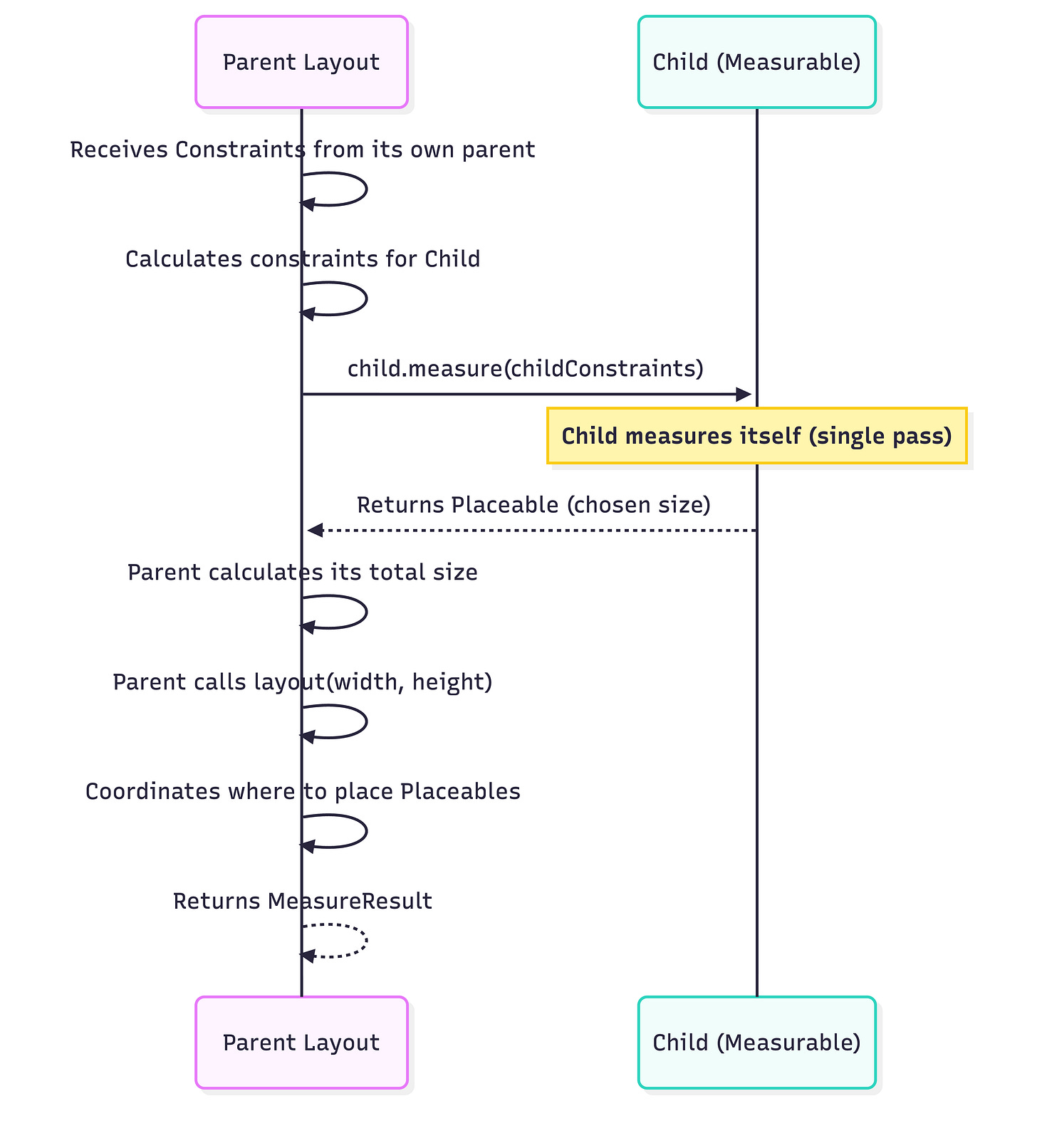 Parent Layout

Child (Measurable)

Receives Constraints from its own parent

Calculates constraints for Child

child.measure(childConstraints)

Child measures itself (single pass)

Returns Placeable (chosen size)

Parent calculates its total size

Parent calls layout(width, height)

Coordinates where to place Placeables

Returns MeasureResult

Parent Layout

Child (Measurable)